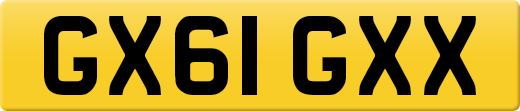 GX61 GXX